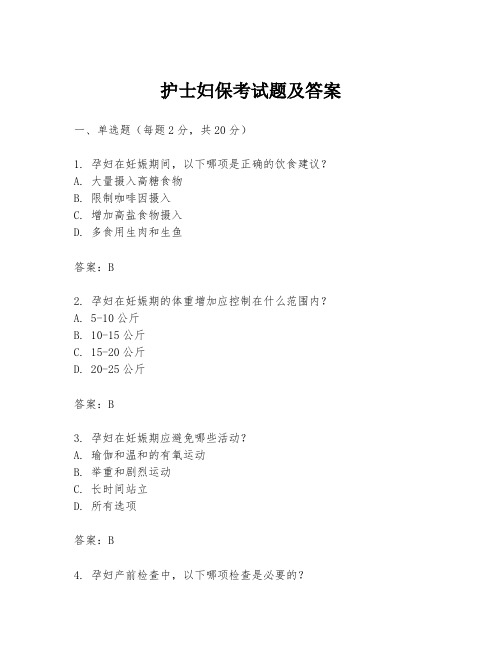 护士妇保考试题及答案

一、单选题（每题2分，共20分）

1. 孕妇在妊娠期间，以下哪项是正确的饮食建议？
A. 大量摄入高糖食物
B. 限制咖啡因摄入
C. 增加高盐食物摄入
D. 多食用生肉和生鱼

答案：B

2. 孕妇在妊娠期的体重增加应控制在什么范围内？
A. 5-10公斤
B. 10-15公斤
C. 15-20公斤
D. 20-25公斤

答案：B

3. 孕妇在妊娠期应避免哪些活动？
A. 瑜伽和温和的有氧运动
B. 举重和剧烈运动
C. 长时间站立
D. 所有选项

答案：B

4. 孕妇产前检查中，以下哪项检查是必要的？